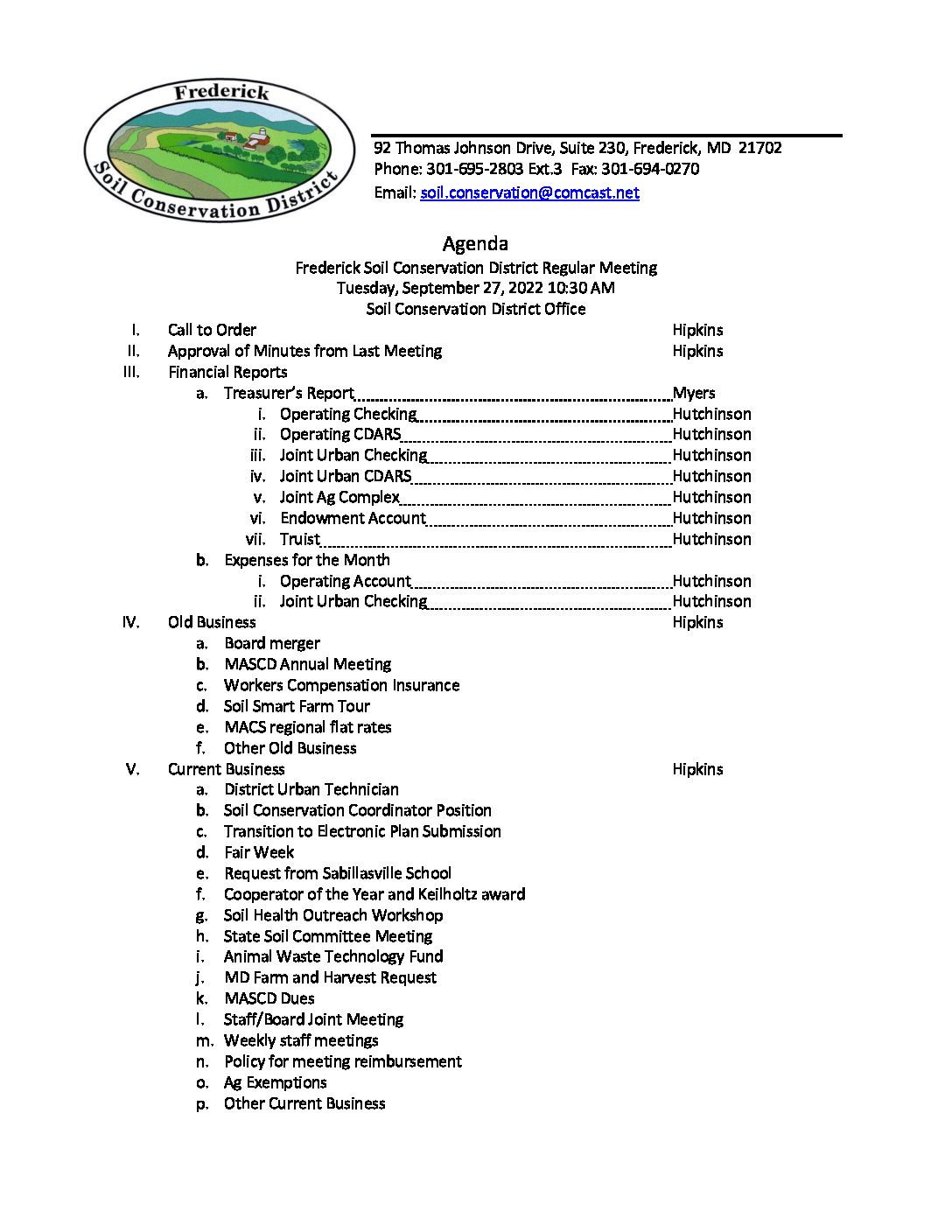 Frederick
Soil Conservation District

92 Thomas Johnson Drive, Suite 230, Frederick, MD 21702
Phone: 301-695-2803 Ext.3 Fax: 301-694-0270
Email: soil.conservation@comcast.net

Agenda
Frederick Soil Conservation District Regular Meeting
Tuesday, September 27, 2022 10:30 AM
Soil Conservation District Office

I. Call to Order Hipkins
II. Approval of Minutes from Last Meeting Hipkins
III. Financial Reports
a. Treasurer's Report Myers
i. Operating Checking Hutchinson
ii. Operating CDARS Hutchinson
iii. Joint Urban Checking Hutchinson
iv. Joint Urban CDARS Hutchinson
v. Joint Ag Complex Hutchinson
vi. Endowment Account Hutchinson
vii. Truist Hutchinson
b. Expenses for the Month
i. Operating Account Hutchinson
ii. Joint Urban Checking Hutchinson
IV. Old Business Hipkins
a. Board merger
b. MASCD Annual Meeting
c. Workers Compensation Insurance
d. Soil Smart Farm Tour
e. MACS regional flat rates
f. Other Old Business
V. Current Business Hipkins
a. District Urban Technician
b. Soil Conservation Coordinator Position
c. Transition to Electronic Plan Submission
d. Fair Week
e. Request from Sabillasville School
f. Cooperator of the Year and Keilholtz award
g. Soil Health Outreach Workshop
h. State Soil Committee Meeting
i. Animal Waste Technology Fund
j. MD Farm and Harvest Request
k. MASCD Dues
l. Staff/Board Joint Meeting
m. Weekly staff meetings
n. Policy for meeting reimbursement
o. Ag Exemptions
p. Other Current Business